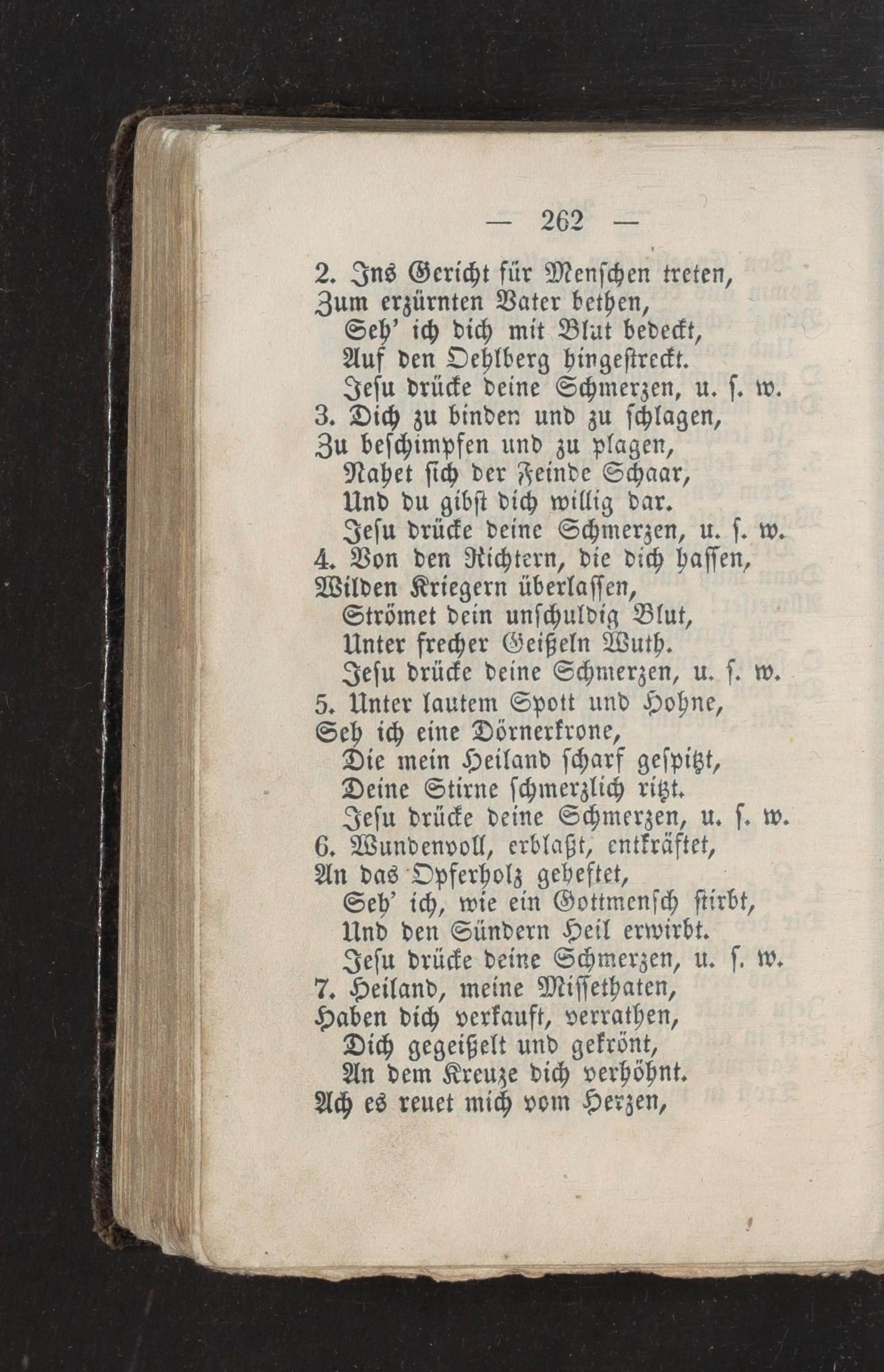 — 262 —

2. Ins Gericht für Menschen treten,
Zum erzürnten Vater bethen,
Seh' ich dich mit Blut bedeckt,
Auf den Oehlberg hingestreckt.
Jesu drücke deine Schmerzen, u. s. w.
3. Dich zu binden und zu schlagen,
Zu beschimpfen und zu plagen,
Nahet sich der Feinde Schaar,
Und du gibst dich willig dar.
Jesu drücke deine Schmerzen, u. s. w.
4. Von den Richtern, die dich hassen,
Wilden Kriegern überlassen,
Strömet dein unschuldig Blut,
Unter frecher Geißeln Wuth.
Jesu drücke deine Schmerzen, u. s. w.
5. Unter lautem Spott und Hohne,
Seh ich eine Dörnerkrone,
Die mein Heiland scharf gespitzt,
Deine Stirne schmerzlich ritzt.
Jesu drücke deine Schmerzen, u. s. w.
6. Wundenvoll, erblaßt, entkräftet,
An das Opferholz geheftet,
Seh' ich, wie ein Gottmensch stirbt,
Und den Sündern Heil erwirbt.
Jesu drücke deine Schmerzen, u. s. w.
7. Heiland, meine Missethaten,
Haben dich verkauft, verrathen,
Dich gegeißelt und gekrönt,
An dem Kreuze dich verhöhnt.
Ach es reuet mich vom Herzen,